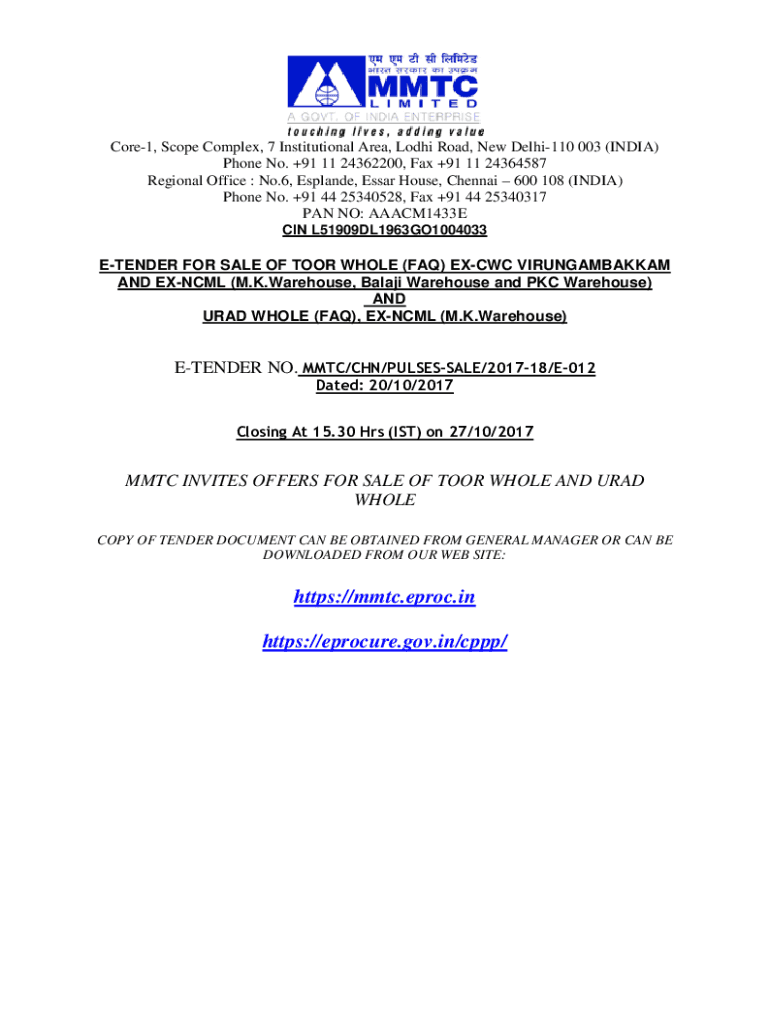 एम एम टी सी लिमिटेड
भारत सरकार का उपक्रम
MMTC
LIMITED
A GOVT. OF INDIA ENTERPRISE
touching lives, adding value

Core-1, Scope Complex, 7 Institutional Area, Lodhi Road, New Delhi-110 003 (INDIA)
Phone No. +91 11 24362200, Fax +91 11 24364587
Regional Office : No.6, Esplande, Essar House, Chennai – 600 108 (INDIA)
Phone No. +91 44 25340528, Fax +91 44 25340317
PAN NO: AAACM1433E
CIN L51909DL1963GO1004033

E-TENDER FOR SALE OF TOOR WHOLE (FAQ) EX-CWC VIRUNGAMBAKKAM AND EX-NCML (M.K.Warehouse, Balaji Warehouse and PKC Warehouse)
AND
URAD WHOLE (FAQ), EX-NCML (M.K.Warehouse)

E-TENDER NO. MMTC/CHN/PULSES-SALE/2017-18/E-012
Dated: 20/10/2017

Closing At 15.30 Hrs (IST) on 27/10/2017

MMTC INVITES OFFERS FOR SALE OF TOOR WHOLE AND URAD WHOLE

COPY OF TENDER DOCUMENT CAN BE OBTAINED FROM GENERAL MANAGER OR CAN BE DOWNLOADED FROM OUR WEB SITE:

https://mmtc.eproc.in

https://eprocure.gov.in/cppp/